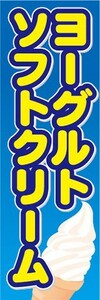 ヨーグルト
ソフトクリーム